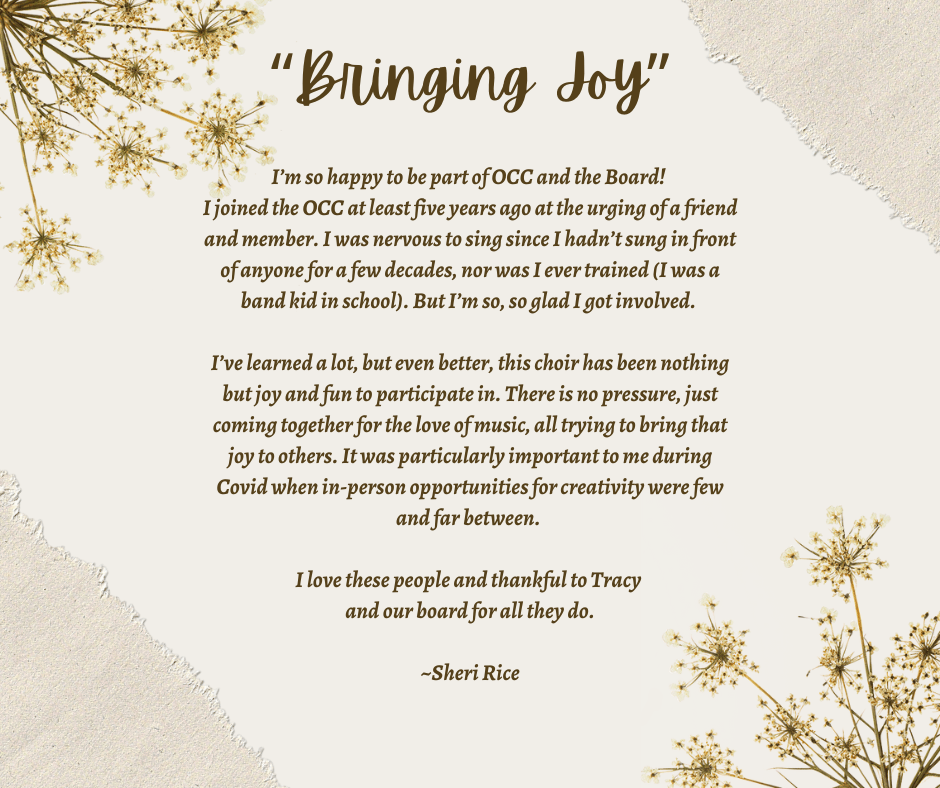 "Bringing Joy"

I'm so happy to be part of OCC and the Board! I joined the OCC at least five years ago at the urging of a friend and member. I was nervous to sing since I hadn't sung in front of anyone for a few decades, nor was I ever trained (I was a band kid in school). But I'm so, so glad I got involved.

I've learned a lot, but even better, this choir has been nothing but joy and fun to participate in. There is no pressure, just coming together for the love of music, all trying to bring that joy to others. It was particularly important to me during Covid when in-person opportunities for creativity were few and far between.

I love these people and thankful to Tracy and our board for all they do.

~Sheri Rice